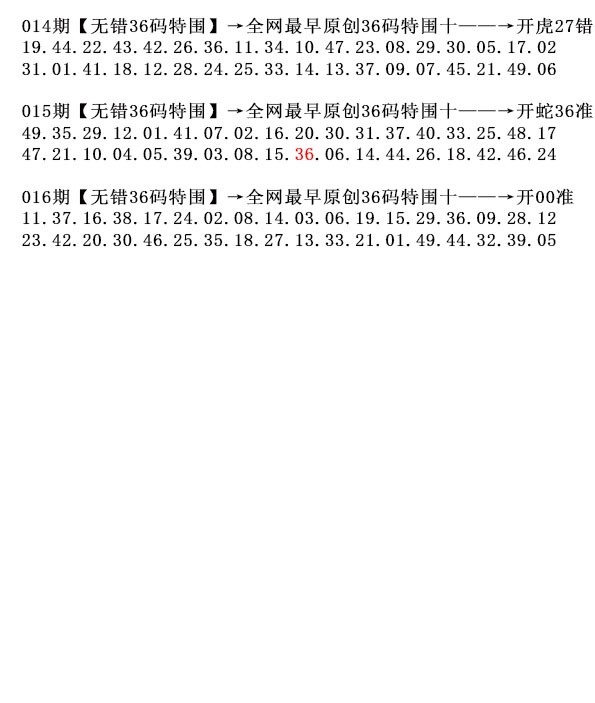 014期【无错36码特围】→全网最早原创36码特围十——→开虎27错
19.44.22.43.42.26.36.11.34.10.47.23.08.29.30.05.17.02
31.01.41.18.12.28.24.25.33.14.13.37.09.07.45.21.49.06

015期【无错36码特围】→全网最早原创36码特围十——→开蛇36准
49.35.29.12.01.41.07.02.16.20.30.31.37.40.33.25.48.17
47.21.10.04.05.39.03.08.15.36.06.14.44.26.18.42.46.24

016期【无错36码特围】→全网最早原创36码特围十——→开00准
11.37.16.38.17.24.02.08.14.03.06.19.15.29.36.09.28.12
23.42.20.30.46.25.35.18.27.13.33.21.01.49.44.32.39.05